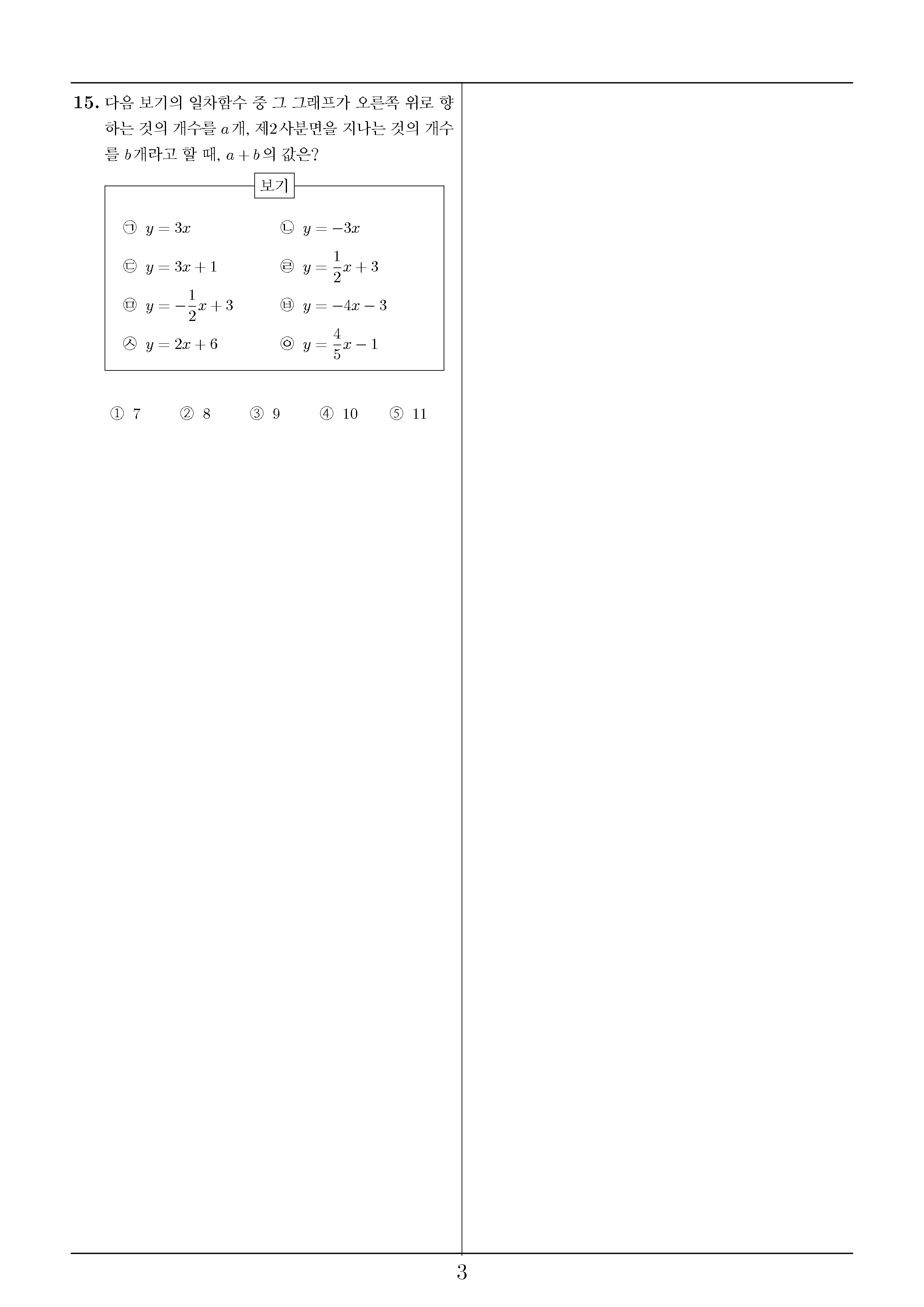 15. 다음 보기의 일차함수 중 그 그래프가 오른쪽 위로 향하는 것의 개수를 $a$개, 제2사분면을 지나는 것의 개수를 $b$개라고 할 때, $a+b$의 값은?

보기

㉠ $y=3x$
㉡ $y=-3x$
㉢ $y=3x+1$
㉣ $y=\frac{1}{2}x+3$
㉤ $y=-\frac{1}{2}x+3$
㉥ $y=-4x-3$
㉦ $y=2x+6$
㉧ $y=\frac{4}{5}x-1$

① 7 ② 8 ③ 9 ④ 10 ⑤ 11

3